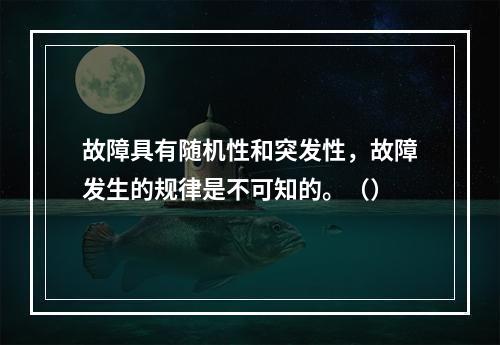 故障具有随机性和突发性，故障发生的规律是不可知的。（）